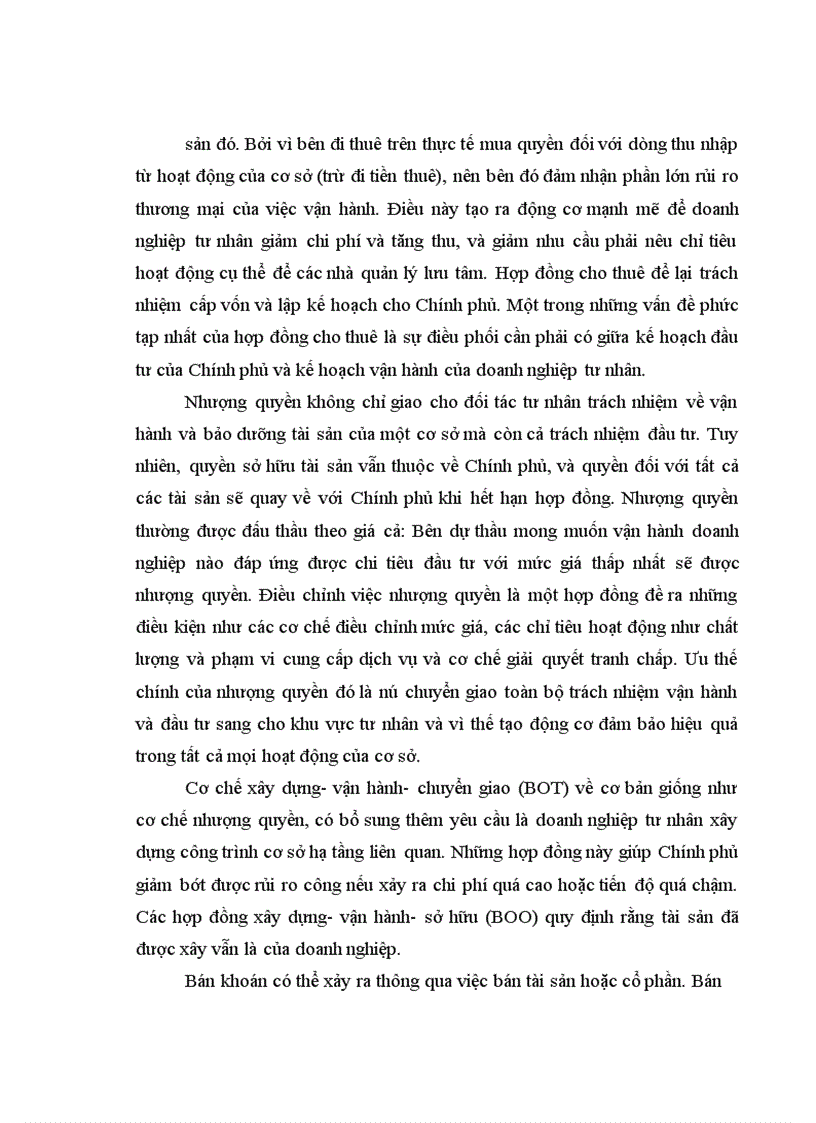 sản đó. Bởi vì bên đi thuê trên thực tế mua quyền đối với dòng thu nhập từ hoạt động của cơ sở (trừ đi tiền thuê), nên bên đó đảm nhận phần lớn rủi ro thương mại của việc vận hành. Điều này tạo ra động cơ mạnh mẽ để doanh nghiệp tư nhân giảm chi phí và tăng thu, và giảm nhu cầu phải nêu chỉ tiêu hoạt động cụ thể để các nhà quản lý lưu tâm. Hợp đồng cho thuê để lại trách nhiệm cấp vốn và lập kế hoạch cho Chính phủ. Một trong những vấn đề phức tạp nhất của hợp đồng cho thuê là sự điều phối cần phải có giữa kế hoạch đầu tư của Chính phủ và kế hoạch vận hành của doanh nghiệp tư nhân.

Nhượng quyền không chỉ giao cho đối tác tư nhân trách nhiệm về vận hành và bảo dưỡng tài sản của một cơ sở mà còn cả trách nhiệm đầu tư. Tuy nhiên, quyền sở hữu tài sản vẫn thuộc về Chính phủ, và quyền đối với tất cả các tài sản sẽ quay về với Chính phủ khi hết hạn hợp đồng. Nhượng quyền thường được đấu thầu theo giá cả: Bên dự thầu mong muốn vận hành doanh nghiệp nào đáp ứng được chỉ tiêu đầu tư với mức giá thấp nhất sẽ được nhượng quyền. Điều chỉnh việc nhượng quyền là một hợp đồng đề ra những điều kiện như các cơ chế điều chỉnh mức giá, các chỉ tiêu hoạt động như chất lượng và phạm vi cung cấp dịch vụ và cơ chế giải quyết tranh chấp. Ưu thế chính của nhượng quyền đó là nú chuyển giao toàn bộ trách nhiệm vận hành và đầu tư sang cho khu vực tư nhân và vì thế tạo động cơ đảm bảo hiệu quả trong tất cả mọi hoạt động của cơ sở.

Cơ chế xây dựng- vận hành- chuyển giao (BOT) về cơ bản giống như cơ chế nhượng quyền, có bổ sung thêm yêu cầu là doanh nghiệp tư nhân xây dựng công trình cơ sở hạ tầng liên quan. Những hợp đồng này giúp Chính phủ giảm bớt được rủi ro công nếu xảy ra chi phí quá cao hoặc tiến độ quá chậm. Các hợp đồng xây dựng- vận hành- sở hữu (BOO) quy định rằng tài sản đã được xây vẫn là của doanh nghiệp.

Bán khoán có thể xảy ra thông qua việc bán tài sản hoặc cổ phần. Bán